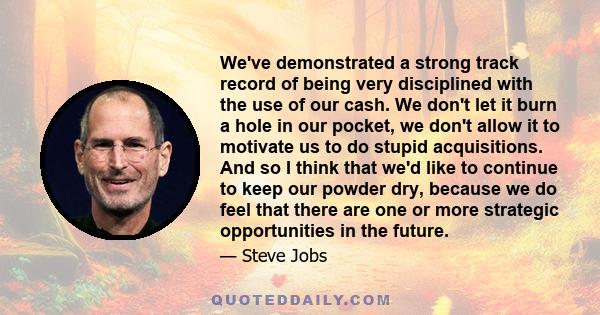 We've demonstrated a strong track record of being very disciplined with the use of our cash. We don't let it burn a hole in our pocket, we don't allow it to motivate us to do stupid acquisitions. And so I think that we'd like to continue to keep our powder dry, because we do feel that there are one or more strategic opportunities in the future.

— Steve Jobs

QUOTEDDAILY.COM